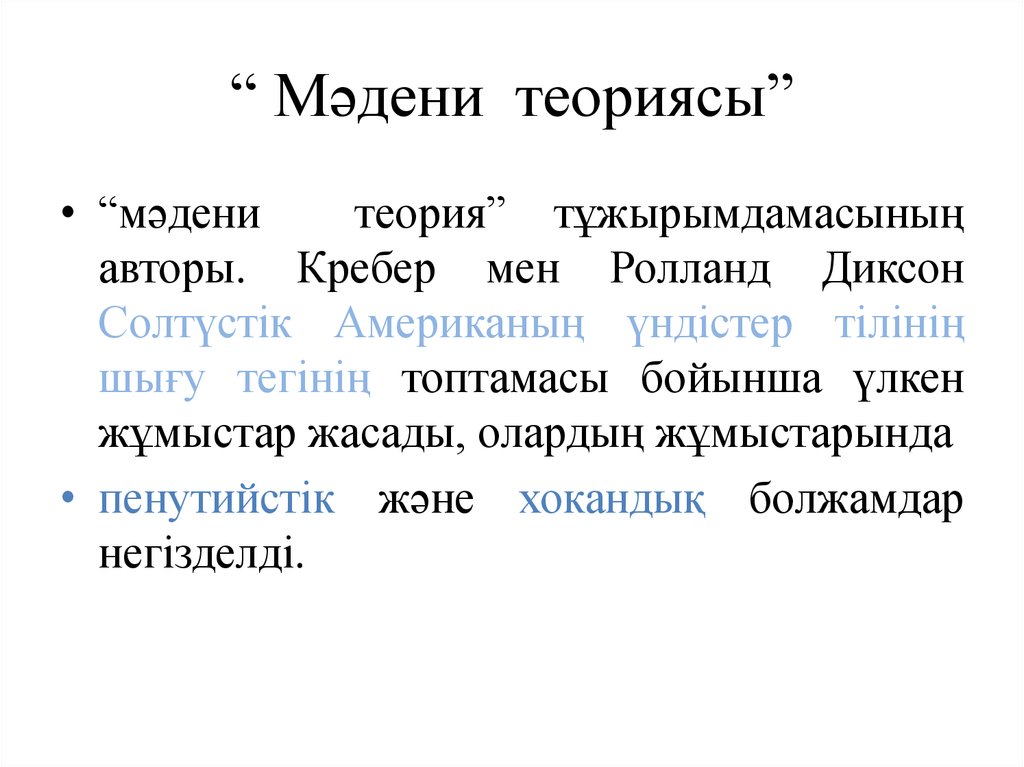 “ Мәдени теориясы”

• “мәдени теория” тұжырымдамасының авторы. Кребер мен Ролланд Диксон Солтүстік Американың үндістер тілінің шығу тегінің топтамасы бойынша үлкен жұмыстар жасады, олардың жұмыстарында

• пенутийстік және хокандық болжамдар негізделді.